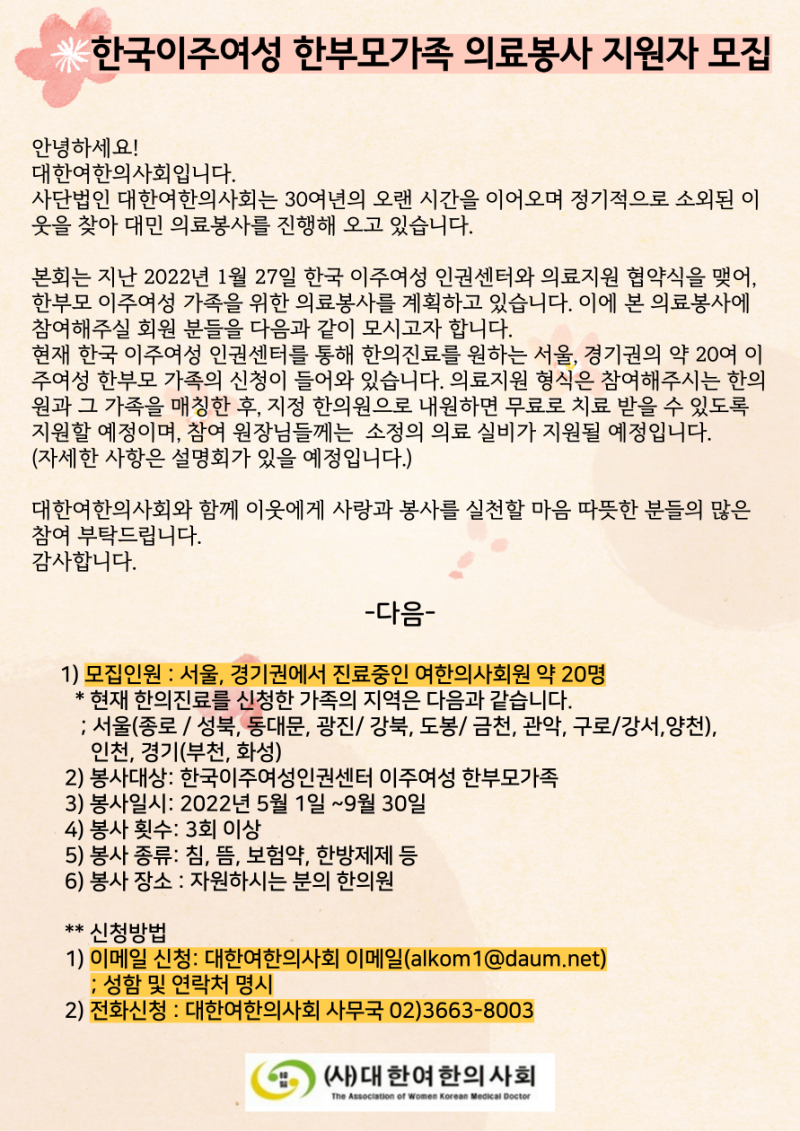 한국이주여성 한부모가족 의료봉사 지원자 모집

안녕하세요!
대한여한의사회입니다.
사단법인 대한여한의사회는 30여년의 오랜 시간을 이어오며 정기적으로 소외된 이웃을 찾아 대민 의료봉사를 진행해 오고 있습니다.

본회는 지난 2022년 1월 27일 한국 이주여성 인권센터와 의료지원 협약식을 맺어, 한부모 이주여성 가족을 위한 의료봉사를 계획하고 있습니다. 이에 본 의료봉사에 참여해주실 회원 분들을 다음과 같이 모시고자 합니다.
현재 한국 이주여성 인권센터를 통해 한의진료를 원하는 서울, 경기권의 약 20여 이주여성 한부모 가족의 신청이 들어와 있습니다. 의료지원 형식은 참여해주시는 한의원과 그 가족을 매칭한 후, 지정 한의원으로 내원하면 무료로 치료 받을 수 있도록 지원할 예정이며, 참여 원장님들께는 소정의 의료 실비가 지원될 예정입니다.
(자세한 사항은 설명회가 있을 예정입니다.)

대한여한의사회와 함께 이웃에게 사랑과 봉사를 실천할 마음 따뜻한 분들의 많은 참여 부탁드립니다.
감사합니다.

-다음-

1) 모집인원 : 서울, 경기권에서 진료중인 여한의사회원 약 20명
* 현재 한의진료를 신청한 가족의 지역은 다음과 같습니다.
; 서울(종로 / 성북, 동대문, 광진/ 강북, 도봉/ 금천, 관악, 구로/강서,양천), 인천, 경기(부천, 화성)
2) 봉사대상: 한국이주여성인권센터 이주여성 한부모가족
3) 봉사일시: 2022년 5월 1일 ~9월 30일
4) 봉사 횟수: 3회 이상
5) 봉사 종류: 침, 뜸, 보험약, 한방제제 등
6) 봉사 장소 : 자원하시는 분의 한의원

** 신청방법
1) 이메일 신청: 대한여한의사회 이메일(alkom1@daum.net)
; 성함 및 연락처 명시
2) 전화신청 : 대한여한의사회 사무국 02)3663-8003

(사)대한여한의사회
The Association of Women Korean Medical Doctor